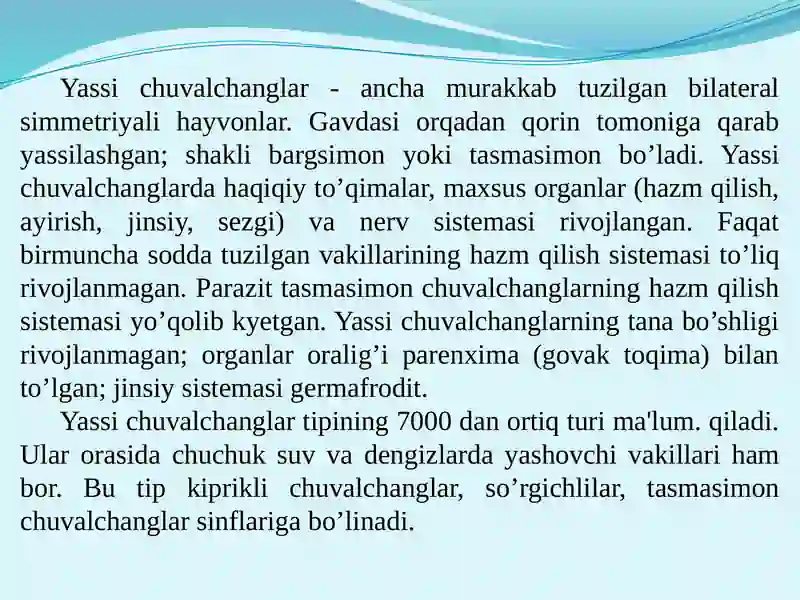 Yassi chuvalchanglar - ancha murakkab tuzilgan bilateral simmetriyali hayvonlar. Gavdasi orqadan qorin tomoniga qarab yassilashgan; shakli bargsimon yoki tasmasimon bo’ladi. Yassi chuvalchanglarda haqiqiy to’qimalar, maxsus organlar (hazm qilish, ayirish, jinsiy, sezgi) va nerv sistemasi rivojlangan. Faqat birmuncha sodda tuzilgan vakillarining hazm qilish sistemasi to’liq rivojlanmagan. Parazit tasmasimon chuvalchanglarning hazm qilish sistemasi yo’qolib kyetgan. Yassi chuvalchanglarning tana bo’shligi rivojlanmagan; organlar oralig’i parenxima (govak toqima) bilan to’lgan; jinsiy sistemasi germafrodit.

Yassi chuvalchanglar tipining 7000 dan ortiq turi ma'lum. qiladi. Ular orasida chuchuk suv va dengizlarda yashovchi vakillari ham bor. Bu tip kiprikli chuvalchanglar, so’rgichlilar, tasmasimon chuvalchanglar sinflariga bo’linadi.